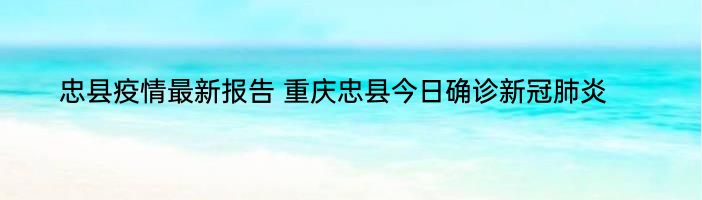 忠县疫情最新报告 重庆忠县今日确诊新冠肺炎